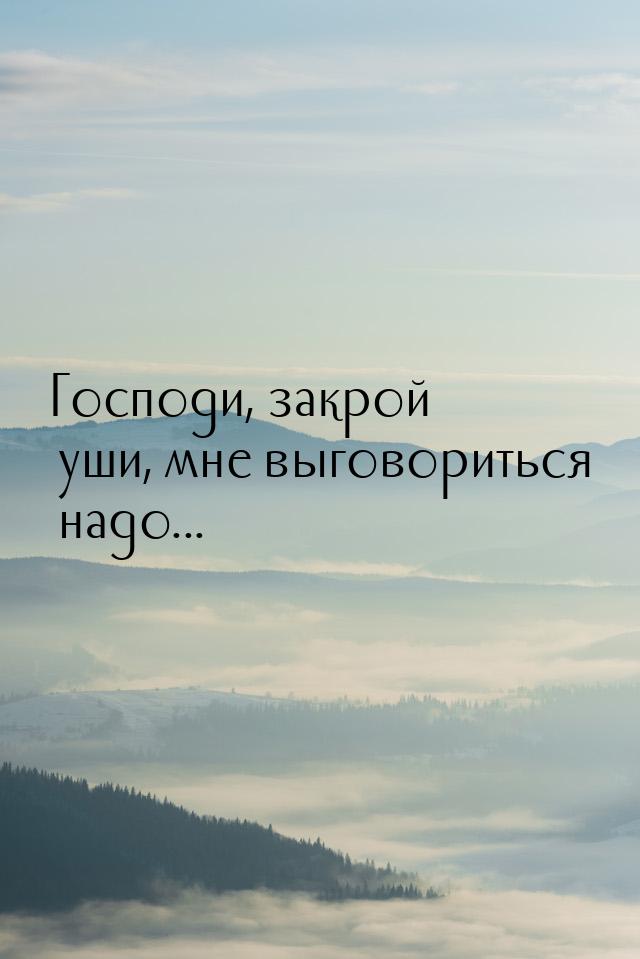 Господи, закрой уши, мне выговориться надо...